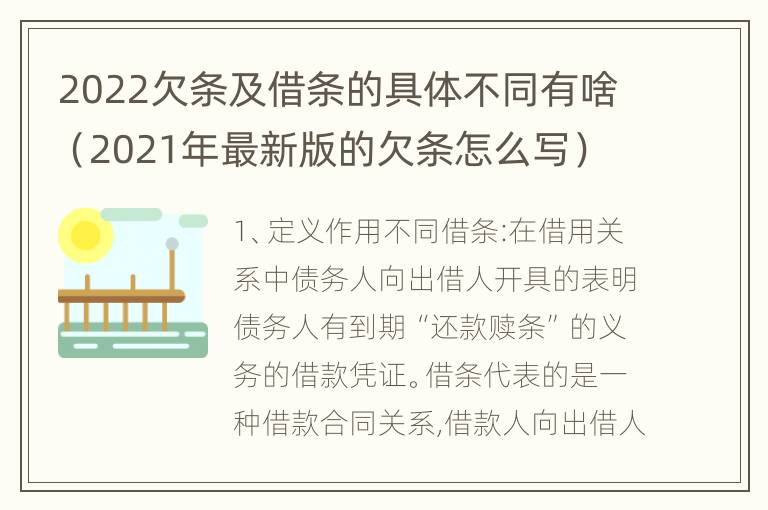 2022欠条及借条的具体不同有啥（2021年最新版的欠条怎么写）

1、定义作用不同借条:在借用关系中债务人向出借人开具的表明债务人有到期“还款赎条”的义务的借款凭证。借条代表的是一种借款合同关系,借款人向出借人